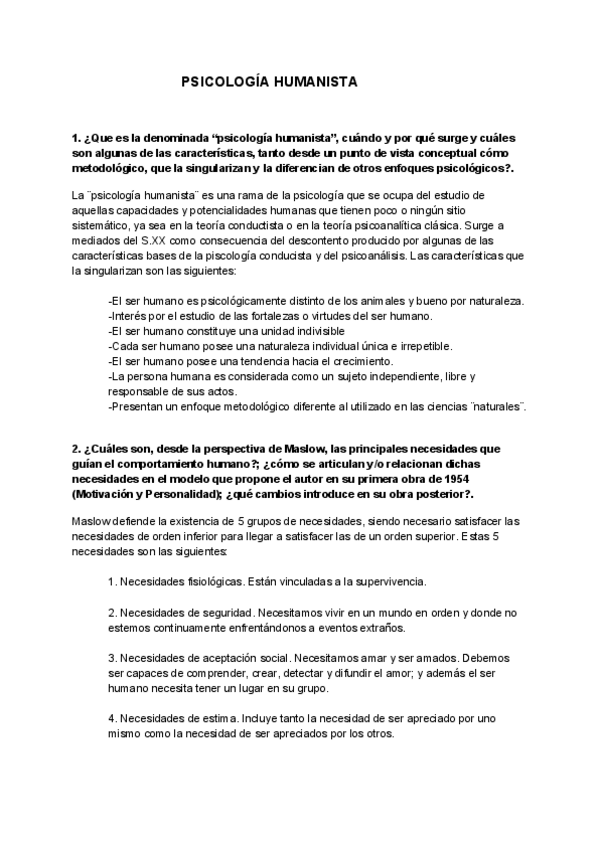 PSICOLOGÍA HUMANISTA

1. ¿Que es la denominada “psicología humanista”, cuándo y por qué surge y cuáles son algunas de las características, tanto desde un punto de vista conceptual cómo metodológico, que la singularizan y la diferencian de otros enfoques psicológicos?.

La ¨psicología humanista¨ es una rama de la psicología que se ocupa del estudio de aquellas capacidades y potencialidades humanas que tienen poco o ningún sitio sistemático, ya sea en la teoría conductista o en la teoría psicoanalítica clásica. Surge a mediados del S.XX como consecuencia del descontento producido por algunas de las características bases de la piscología conducista y del psicoanálisis. Las características que la singularizan son las siguientes:

-El ser humano es psicológicamente distinto de los animales y bueno por naturaleza.
-Interés por el estudio de las fortalezas o virtudes del ser humano.
-El ser humano constituye una unidad indivisible
-Cada ser humano posee una naturaleza individual única e irrepetible.
-El ser humano posee una tendencia hacia el crecimiento.
-La persona humana es considerada como un sujeto independiente, libre y responsable de sus actos.
-Presentan un enfoque metodológico diferente al utilizado en las ciencias ¨naturales¨.

2. ¿Cuáles son, desde la perspectiva de Maslow, las principales necesidades que guían el comportamiento humano?; ¿cómo se articulan y/o relacionan dichas necesidades en el modelo que propone el autor en su primera obra de 1954 (Motivación y Personalidad); ¿qué cambios introduce en su obra posterior?.

Maslow defiende la existencia de 5 grupos de necesidades, siendo necesario satisfacer las necesidades de orden inferior para llegar a satisfacer las de un orden superior. Estas 5 necesidades son las siguientes:

1. Necesidades fisiológicas. Están vinculadas a la supervivencia.

2. Necesidades de seguridad. Necesitamos vivir en un mundo en orden y donde no estemos continuamente enfrentándonos a eventos extraños.

3. Necesidades de aceptación social. Necesitamos amar y ser amados. Debemos ser capaces de comprender, crear, detectar y difundir el amor; y además el ser humano necesita tener un lugar en su grupo.

4. Necesidades de estima. Incluye tanto la necesidad de ser apreciado por uno mismo como la necesidad de ser apreciados por los otros.